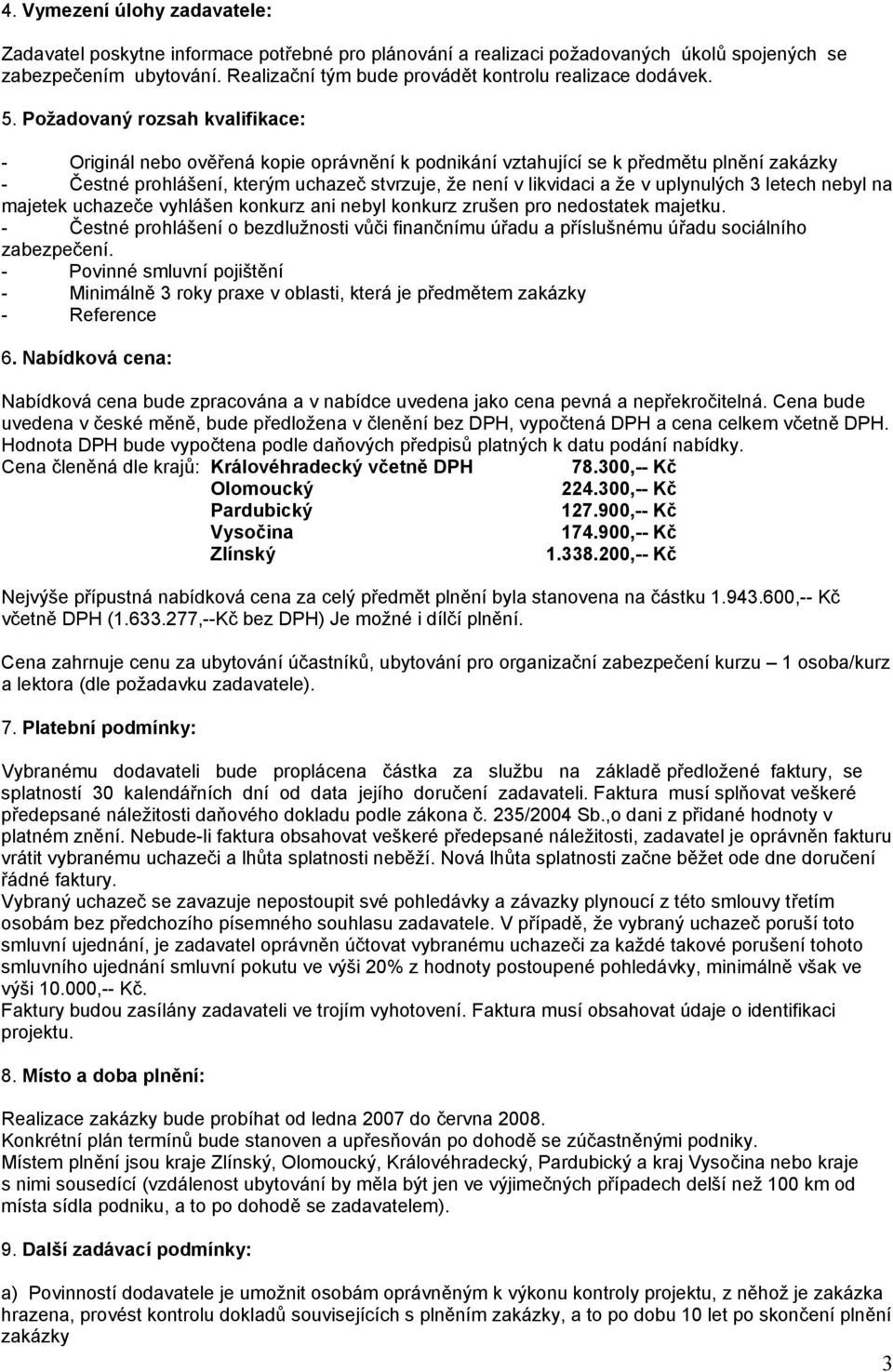 4. Vymezení úlohy zadavatele:

Zadavatel poskytne informace potřebné pro plánování a realizaci požadovaných úkolů spojených se zabezpečením ubytování. Realizační tým bude provádět kontrolu realizace dodávek.

5. Požadovaný rozsah kvalifikace:

- Originál nebo ověřená kopie oprávnění k podnikání vztahující se k předmětu plnění zakázky
- Čestné prohlášení, kterým uchazeč stvrzuje, že není v likvidaci a že v uplynulých 3 letech nebyl na majetek uchazeče vyhlášen konkurz ani nebyl konkurz zrušen pro nedostatek majetku.
- Čestné prohlášení o bezdlužnosti vůči finančnímu úřadu a příslušnému úřadu sociálního zabezpečení.
- Povinné smluvní pojištění
- Minimálně 3 roky praxe v oblasti, která je předmětem zakázky
- Reference

6. Nabídková cena:

Nabídková cena bude zpracována a v nabídce uvedena jako cena pevná a nepřekročitelná. Cena bude uvedena v české měně, bude předložena v členění bez DPH, vypočtená DPH a cena celkem včetně DPH. Hodnota DPH bude vypočtena podle daňových předpisů platných k datu podání nabídky.
Cena členěná dle krajů: Královéhradecký včetně DPH 78.300,-- Kč
Olomoucký 224.300,-- Kč
Pardubický 127.900,-- Kč
Vysočina 174.900,-- Kč
Zlínský 1.338.200,-- Kč

Nejvýše přípustná nabídková cena za celý předmět plnění byla stanovena na částku 1.943.600,-- Kč včetně DPH (1.633.277,--Kč bez DPH) Je možné i dílčí plnění.

Cena zahrnuje cenu za ubytování účastníků, ubytování pro organizační zabezpečení kurzu – 1 osoba/kurz a lektora (dle požadavku zadavatele).

7. Platební podmínky:

Vybranému dodavateli bude proplácena částka za službu na základě předložené faktury, se splatností 30 kalendářních dní od data jejího doručení zadavateli. Faktura musí splňovat veškeré předepsané náležitosti daňového dokladu podle zákona č. 235/2004 Sb.,o dani z přidané hodnoty v platném znění. Nebude-li faktura obsahovat veškeré předepsané náležitosti, zadavatel je oprávněn fakturu vrátit vybranému uchazeči a lhůta splatnosti neběží. Nová lhůta splatnosti začne běžet ode dne doručení řádné faktury.
Vybraný uchazeč se zavazuje nepostoupit své pohledávky a závazky plynoucí z této smlouvy třetím osobám bez předchozího písemného souhlasu zadavatele. V případě, že vybraný uchazeč poruší toto smluvní ujednání, je zadavatel oprávněn účtovat vybranému uchazeči za každé takové porušení tohoto smluvního ujednání smluvní pokutu ve výši 20% z hodnoty postoupené pohledávky, minimálně však ve výši 10.000,-- Kč.
Faktury budou zasílány zadavateli ve trojím vyhotovení. Faktura musí obsahovat údaje o identifikaci projektu.

8. Místo a doba plnění:

Realizace zakázky bude probíhat od ledna 2007 do června 2008.
Konkrétní plán termínů bude stanoven a upřesňován po dohodě se zúčastněnými podniky.
Místem plnění jsou kraje Zlínský, Olomoucký, Královéhradecký, Pardubický a kraj Vysočina nebo kraje s nimi sousedící (vzdálenost ubytování by měla být jen ve výjimečných případech delší než 100 km od místa sídla podniku, a to po dohodě se zadavatelem).

9. Další zadávací podmínky:

a) Povinností dodavatele je umožnit osobám oprávněným k výkonu kontroly projektu, z něhož je zakázka hrazena, provést kontrolu dokladů souvisejících s plněním zakázky, a to po dobu 10 let po skončení plnění zakázky

3